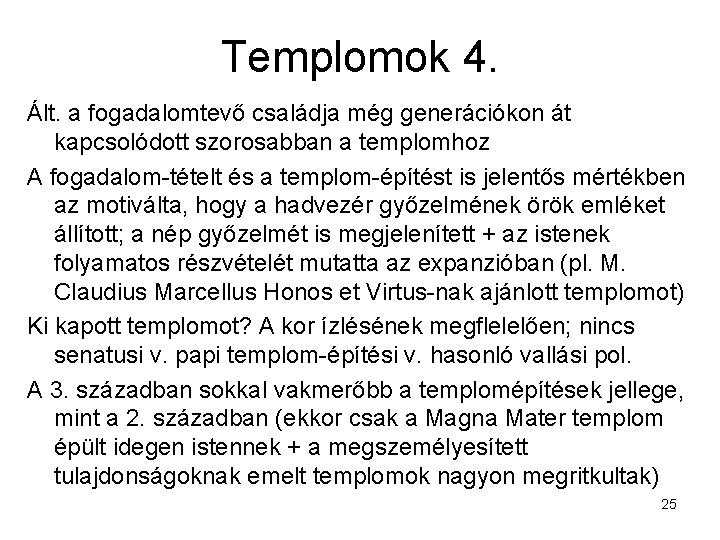 Templomok 4.

Ált. a fogadalomtevő családja még generációkon át kapcsolódott szorosabban a templomhoz

A fogadalom-tételt és a templom-építést is jelentős mértékben az motiválta, hogy a hadvezér győzelmének örök emléket állított; a nép győzelmét is megjelenített + az istenek folyamatos részvételét mutatta az expanzióban (pl. M. Claudius Marcellus Honos et Virtus-nak ajánlott templomot)

Ki kapott templomot? A kor ízlésének megflelelően; nincs senatusi v. papi templom-építési v. hasonló vallási pol.

A 3. században sokkal vakmerőbb a templomépítések jellege, mint a 2. században (ekkor csak a Magna Mater templom épült idegen istennek + a megszemélyesített tulajdonságoknak emelt templomok nagyon megritkultak)

25